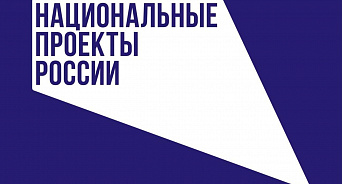 НАЦИОНАЛЬНЫЕ
ПРОЕКТЫ
РОССИИ